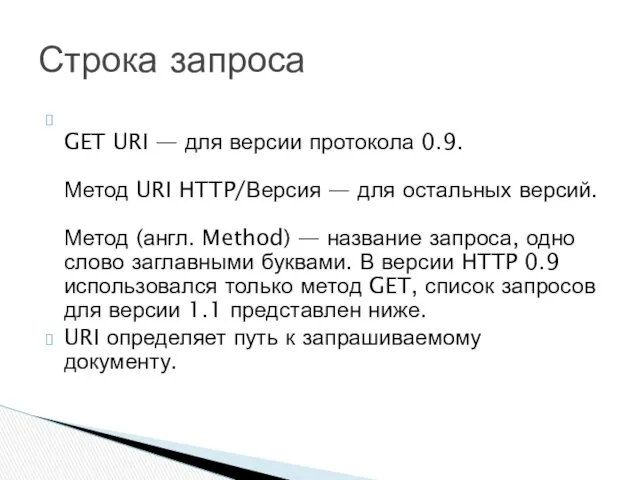 Строка запроса

GET URI — для версии протокола 0.9.

Метод URI HTTP/Версия — для остальных версий.

Метод (англ. Method) — название запроса, одно слово заглавными буквами. В версии HTTP 0.9 использовался только метод GET, список запросов для версии 1.1 представлен ниже.

URI определяет путь к запрашиваемому документу.